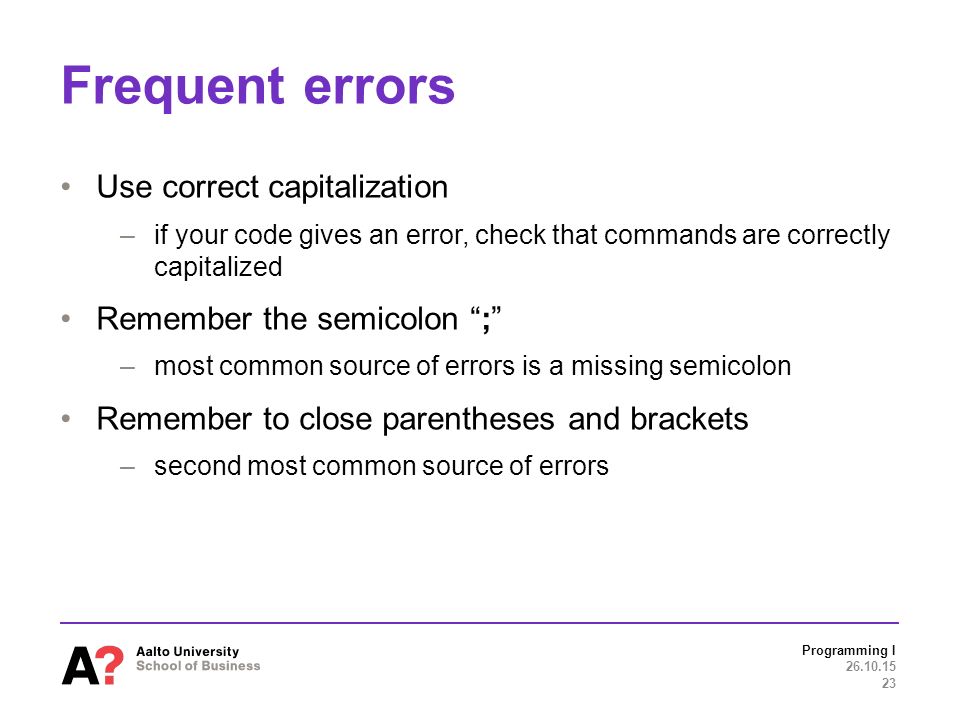 Frequent errors

• Use correct capitalization
– if your code gives an error, check that commands are correctly capitalized

• Remember the semicolon “;”
– most common source of errors is a missing semicolon

• Remember to close parentheses and brackets
– second most common source of errors

A? Aalto University
School of Business

Programming I
26.10.15
23